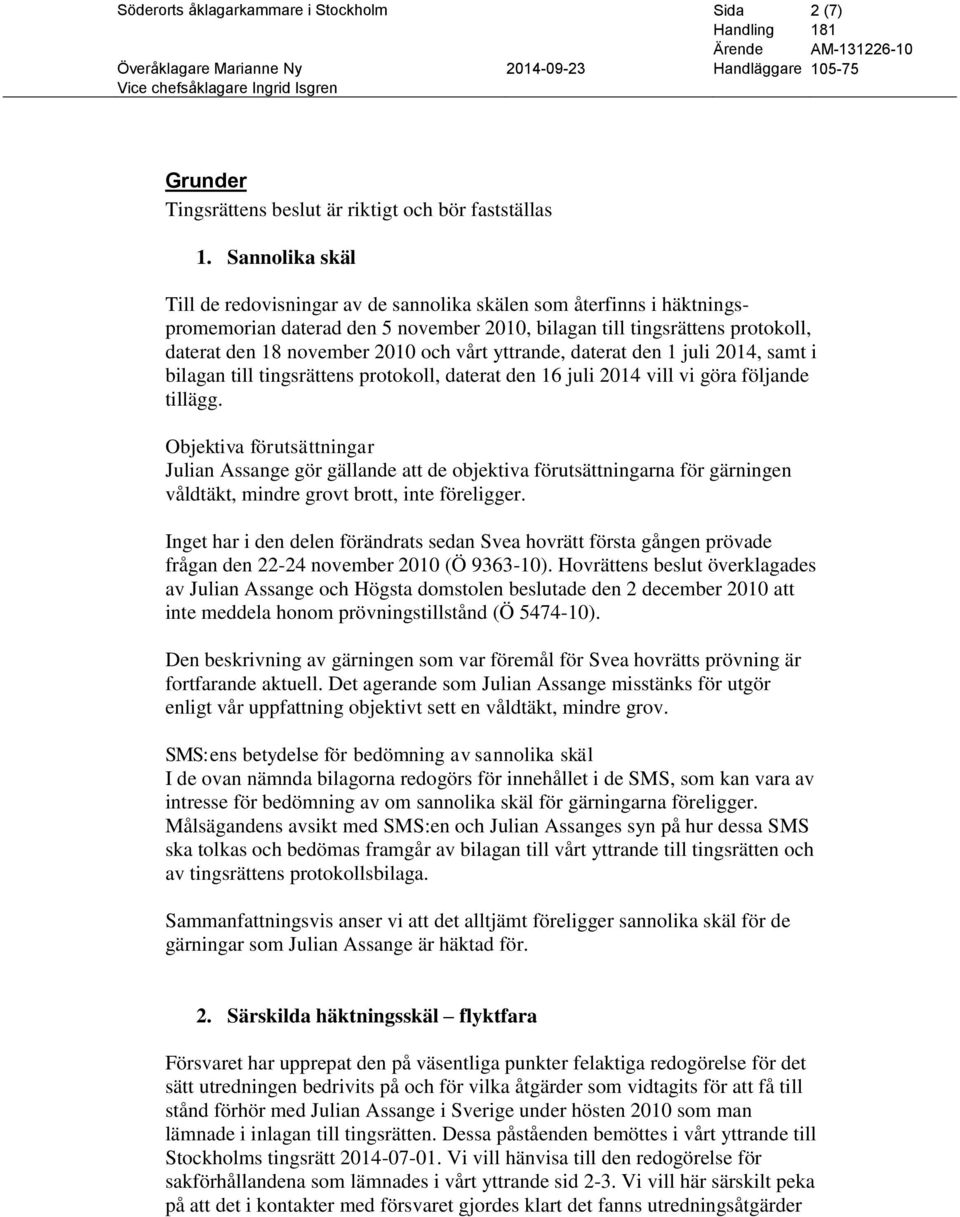 Söderorts åklagarkammare i Stockholm

Överåklagare Marianne Ny
Vice chefsåklagare Ingrid Isgren

2014-09-23

Sida 2 (7)
Handling 181
Ärende AM-131226-10
Handläggare 105-75

Grunder
Tingsrättens beslut är riktigt och bör fastställas

1. Sannolika skäl

Till de redovisningar av de sannolika skälen som återfinns i häktningspromemorian daterad den 5 november 2010, bilagan till tingsrättens protokoll, daterat den 18 november 2010 och vårt yttrande, daterat den 1 juli 2014, samt i bilagan till tingsrättens protokoll, daterat den 16 juli 2014 vill vi göra följande tillägg.

Objektiva förutsättningar
Julian Assange gör gällande att de objektiva förutsättningarna för gärningen våldtäkt, mindre grovt brott, inte föreligger.

Inget har i den delen förändrats sedan Svea hovrätt första gången prövade frågan den 22-24 november 2010 (Ö 9363-10). Hovrättens beslut överklagades av Julian Assange och Högsta domstolen beslutade den 2 december 2010 att inte meddela honom prövningstillstånd (Ö 5474-10).

Den beskrivning av gärningen som var föremål för Svea hovrätts prövning är fortfarande aktuell. Det agerande som Julian Assange misstänks för utgör enligt vår uppfattning objektivt sett en våldtäkt, mindre grov.

SMS:ens betydelse för bedömning av sannolika skäl
I de ovan nämnda bilagorna redogörs för innehållet i de SMS, som kan vara av intresse för bedömning av om sannolika skäl för gärningarna föreligger. Målsägandens avsikt med SMS:en och Julian Assanges syn på hur dessa SMS ska tolkas och bedömas framgår av bilagan till vårt yttrande till tingsrätten och av tingsrättens protokollsbilaga.

Sammanfattningsvis anser vi att det alltjämt föreligger sannolika skäl för de gärningar som Julian Assange är häktad för.

2. Särskilda häktningsskäl – flyktfara

Försvaret har upprepat den på väsentliga punkter felaktiga redogörelse för det sätt utredningen bedrivits på och för vilka åtgärder som vidtagits för att få till stånd förhör med Julian Assange i Sverige under hösten 2010 som man lämnade i inlagan till tingsrätten. Dessa påståenden bemöttes i vårt yttrande till Stockholms tingsrätt 2014-07-01. Vi vill hänvisa till den redogörelse för sakförhållandena som lämnades i vårt yttrande sid 2-3. Vi vill här särskilt peka på att det i kontakter med försvaret gjordes klart det fanns utredningsåtgärder